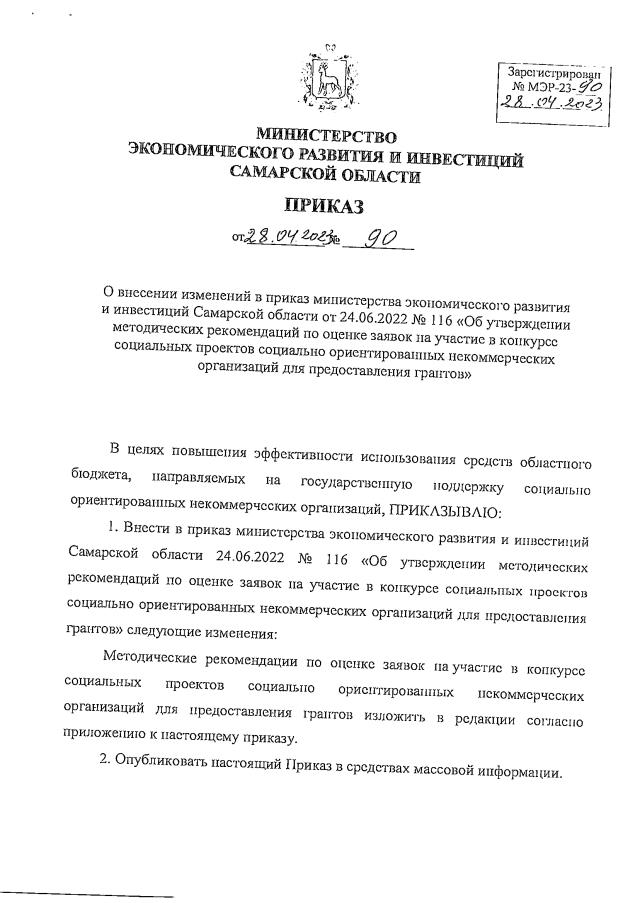 Зарегистрирован
№ МЭР-23-90
28.04.2023

МИНИСТЕРСТВО
ЭКОНОМИЧЕСКОГО РАЗВИТИЯ И ИНВЕСТИЦИЙ
САМАРСКОЙ ОБЛАСТИ

ПРИКАЗ

от 28.04.2023 № 90

О внесении изменений в приказ министерства экономического развития и инвестиций Самарской области от 24.06.2022 № 116 «Об утверждении методических рекомендаций по оценке заявок на участие в конкурсе социальных проектов социально ориентированных некоммерческих организаций для предоставления грантов»

В целях повышения эффективности использования средств областного бюджета, направляемых на государственную поддержку социально ориентированных некоммерческих организаций, ПРИКАЗЫВАЮ:

1. Внести в приказ министерства экономического развития и инвестиций Самарской области 24.06.2022 № 116 «Об утверждении методических рекомендаций по оценке заявок на участие в конкурсе социальных проектов социально ориентированных некоммерческих организаций для предоставления грантов» следующие изменения:

Методические рекомендации по оценке заявок на участие в конкурсе социальных проектов социально ориентированных некоммерческих организаций для предоставления грантов изложить в редакции согласно приложению к настоящему приказу.

2. Опубликовать настоящий Приказ в средствах массовой информации.